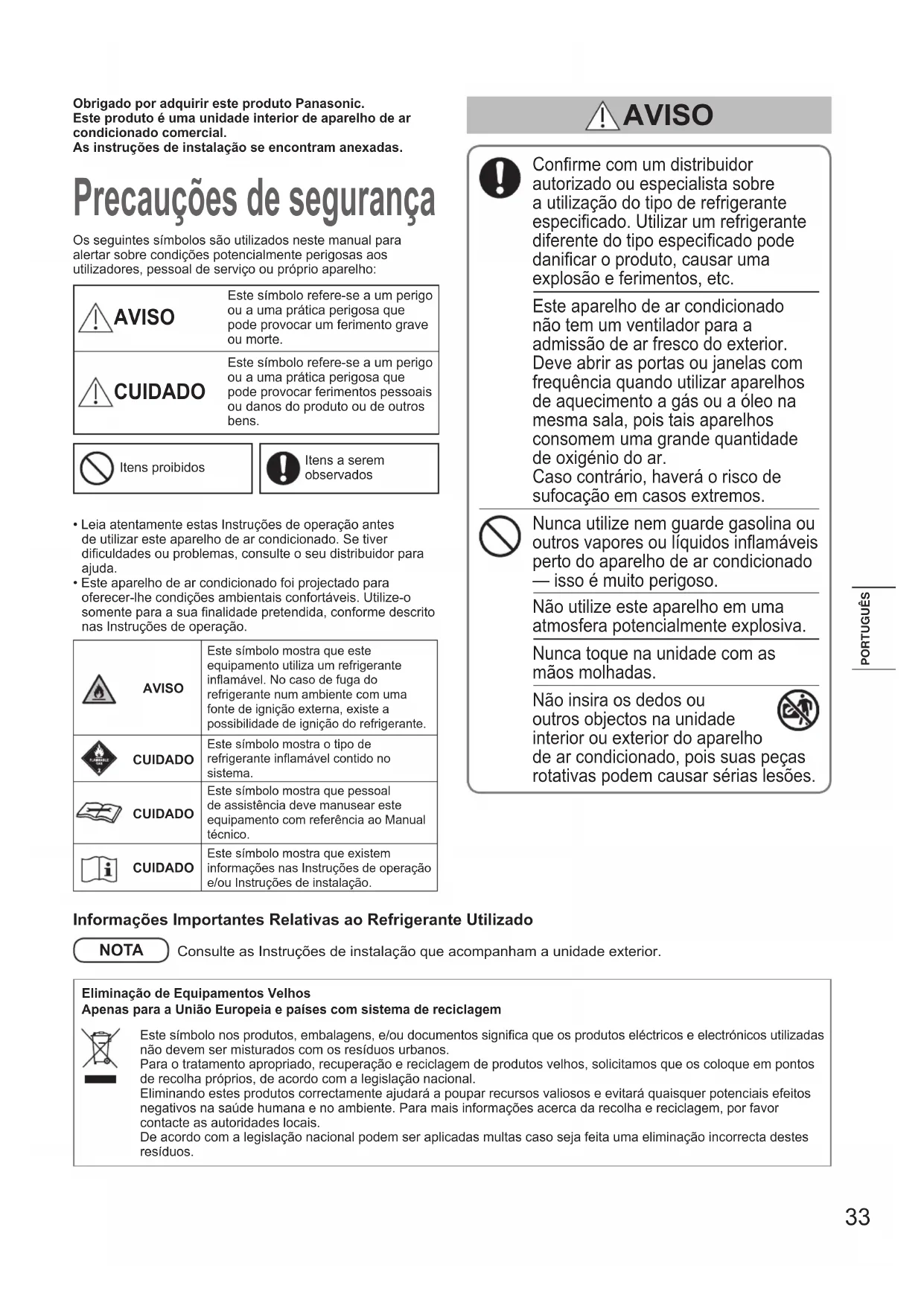 Obrigado por adquirir este produto Panasonic.
Este produto é uma unidade interior de aparelho de ar condicionado comercial.
As instruções de instalação se encontram anexadas.

Precauções de segurança

Os seguintes símbolos são utilizados neste manual para alertar sobre condições potencialmente perigosas aos utilizadores, pessoal de serviço ou próprio aparelho:

| AVISO | Este símbolo refere-se a um perigo ou a uma prática perigosa que pode provocar um ferimento grave ou morte. |
|---|---|
| CUIDADO | Este símbolo refere-se a um perigo ou a uma prática perigosa que pode provocar ferimentos pessoais ou danos do produto ou de outros bens. |

Itens proibidos

Itens a serem observados

• Leia atentamente estas Instruções de operação antes de utilizar este aparelho de ar condicionado. Se tiver dificuldades ou problemas, consulte o seu distribuidor para ajuda.
• Este aparelho de ar condicionado foi projectado para oferecer-lhe condições ambientais confortáveis. Utilize-o somente para a sua finalidade pretendida, conforme descrito nas Instruções de operação.

| AVISO | Este símbolo mostra que este equipamento utiliza um refrigerante inflamável. No caso de fuga do refrigerante num ambiente com uma fonte de ignição externa, existe a possibilidade de ignição do refrigerante. |
|---|---|
| CUIDADO | Este símbolo mostra o tipo de refrigerante inflamável contido no sistema. |
| CUIDADO | Este símbolo mostra que pessoal de assistência deve manusear este equipamento com referência ao Manual técnico. |
| CUIDADO | Este símbolo mostra que existem informações nas Instruções de operação e/ou Instruções de instalação. |

AVISO

Confirme com um distribuidor autorizado ou especialista sobre a utilização do tipo de refrigerante especificado. Utilizar um refrigerante diferente do tipo especificado pode danificar o produto, causar uma explosão e ferimentos, etc.

Este aparelho de ar condicionado não tem um ventilador para a admissão de ar fresco do exterior. Deve abrir as portas ou janelas com frequência quando utilizar aparelhos de aquecimento a gás ou a óleo na mesma sala, pois tais aparelhos consomem uma grande quantidade de oxigénio do ar.
Caso contrário, haverá o risco de sufocação em casos extremos.

Nunca utilize nem guarde gasolina ou outros vapores ou líquidos inflamáveis perto do aparelho de ar condicionado — isso é muito perigoso.

Não utilize este aparelho em uma atmosfera potencialmente explosiva.

Nunca toque na unidade com as mãos molhadas.

Não insira os dedos ou outros objectos na unidade interior ou exterior do aparelho de ar condicionado, pois suas peças rotativas podem causar sérias lesões.

PORTUGUÊS

Informações Importantes Relativas ao Refrigerante Utilizado

NOTA Consulte as Instruções de instalação que acompanham a unidade exterior.

Eliminação de Equipamentos Velhos
Apenas para a União Europeia e países com sistema de reciclagem

Este símbolo nos produtos, embalagens, e/ou documentos significa que os produtos eléctricos e electrónicos utilizadas não devem ser misturados com os resíduos urbanos.
Para o tratamento apropriado, recuperação e reciclagem de produtos velhos, solicitamos que os coloque em pontos de recolha próprios, de acordo com a legislação nacional.
Eliminando estes produtos correctamente ajudará a poupar recursos valiosos e evitará quaisquer potenciais efeitos negativos na saúde humana e no ambiente. Para mais informações acerca da recolha e reciclagem, por favor contacte as autoridades locais.
De acordo com a legislação nacional podem ser aplicadas multas caso seja feita uma eliminação incorrecta destes resíduos.

33